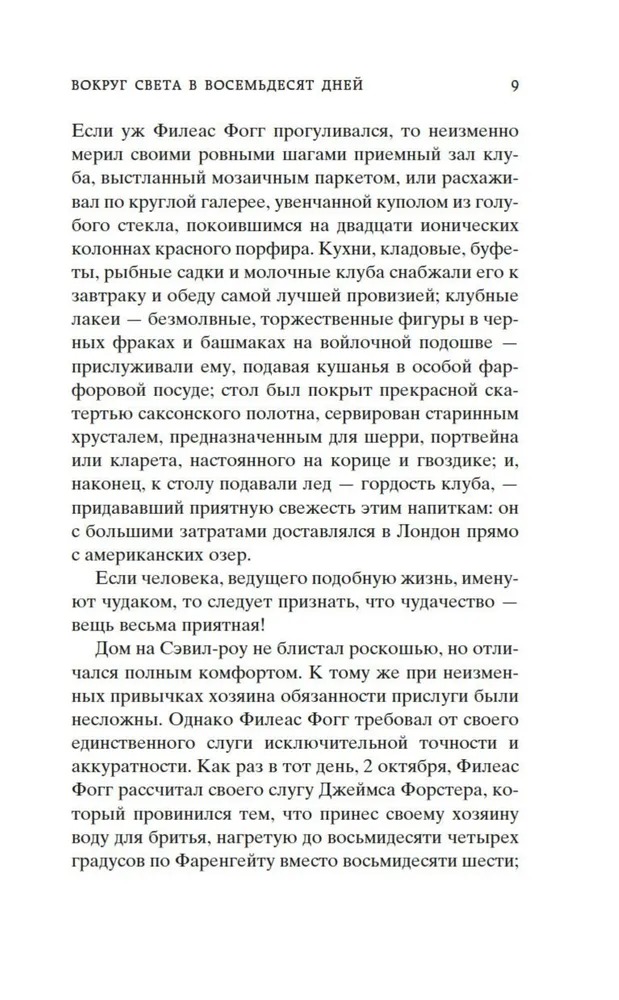 ВОКРУГ СВЕТА В ВОСЕМЬДЕСЯТ ДНЕЙ 9

Если уж Филеас Фогг прогуливался, то неизменно мерил своими ровными шагами приемный зал клуба, выстланный мозаичным паркетом, или расхаживал по круглой галерее, увенчанной куполом из голубого стекла, покоившимся на двадцати ионических колоннах красного порфира. Кухни, кладовые, буфеты, рыбные садки и молочные клуба снабжали его к завтраку и обеду самой лучшей провизией; клубные лакеи — безмолвные, торжественные фигуры в черных фраках и башмаках на войлочной подошве — прислуживали ему, подавая кушанья в особой фарфоровой посуде; стол был покрыт прекрасной скатертью саксонского полотна, сервирован старинным хрусталем, предназначенным для шерри, портвейна или кларета, настоянного на корице и гвоздике; и, наконец, к столу подавали лед — гордость клуба, — придававший приятную свежесть этим напиткам: он с большими затратами доставлялся в Лондон прямо с американских озер.

Если человека, ведущего подобную жизнь, именуют чудаком, то следует признать, что чудачество — вещь весьма приятная!

Дом на Сэвил-роу не блистал роскошью, но отличался полным комфортом. К тому же при неизменных привычках хозяина обязанности прислуги были несложны. Однако Филеас Фогг требовал от своего единственного слуги исключительной точности и аккуратности. Как раз в тот день, 2 октября, Филеас Фогг рассчитал своего слугу Джеймса Форстера, который провинился тем, что принес своему хозяину воду для бритья, нагретую до восьмидесяти четырех градусов по Фаренгейту вместо восьмидесяти шести;